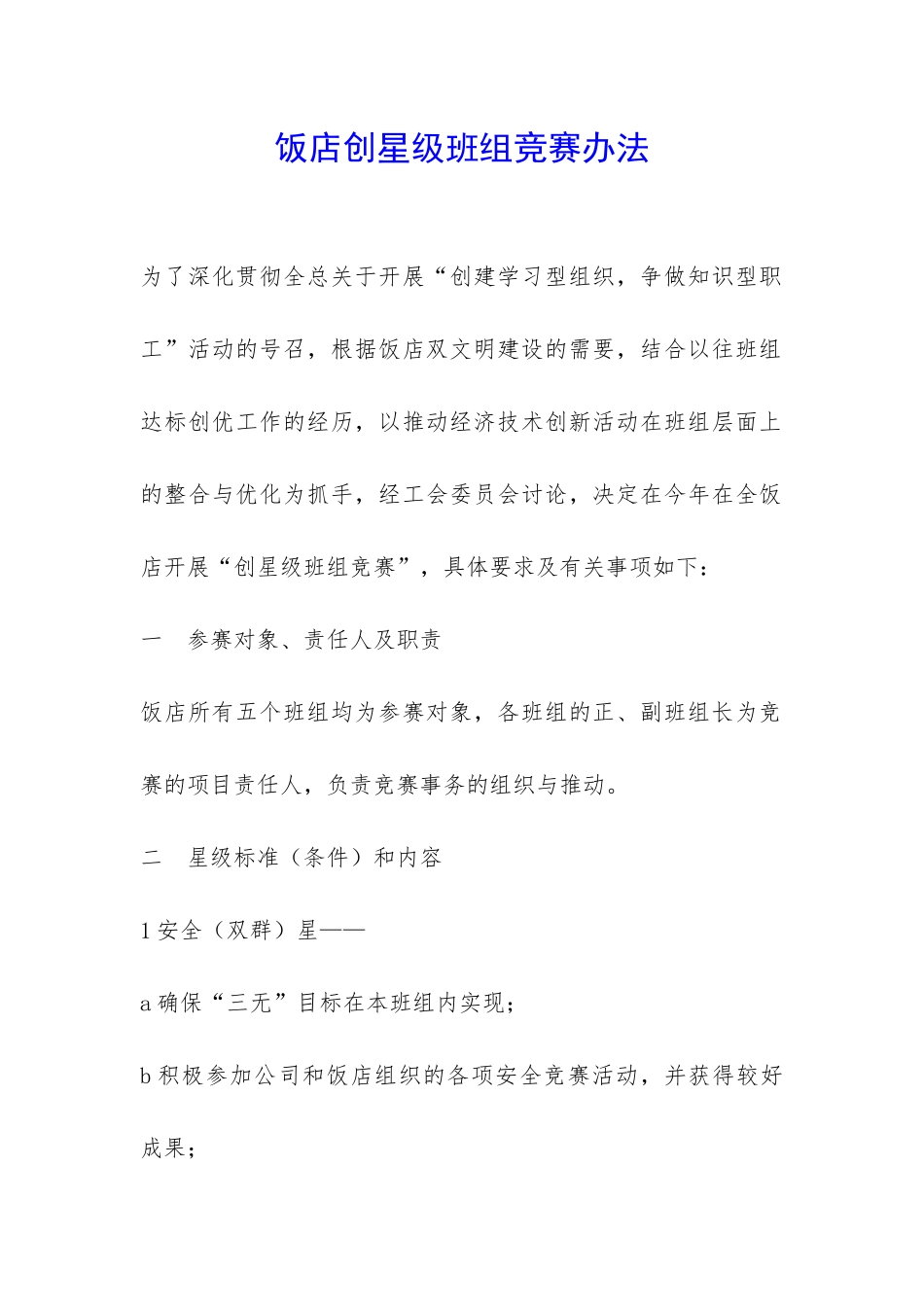 饭店创星级班组竞赛办法

为了深化贯彻全总关于开展“创建学习型组织，争做知识型职工”活动的号召，根据饭店双文明建设的需要，结合以往班组达标创优工作的经历，以推动经济技术创新活动在班组层面上的整合与优化为抓手，经工会委员会讨论，决定在今年在全饭店开展“创星级班组竞赛”，具体要求及有关事项如下：

一　参赛对象、责任人及职责

饭店所有五个班组均为参赛对象，各班组的正、副班组长为竞赛的项目责任人，负责竞赛事务的组织与推动。

二　星级标准（条件）和内容

1 安全（双群）星——

a 确保“三无”目标在本班组内实现；

b 积极参加公司和饭店组织的各项安全竞赛活动，并获得较好成果；